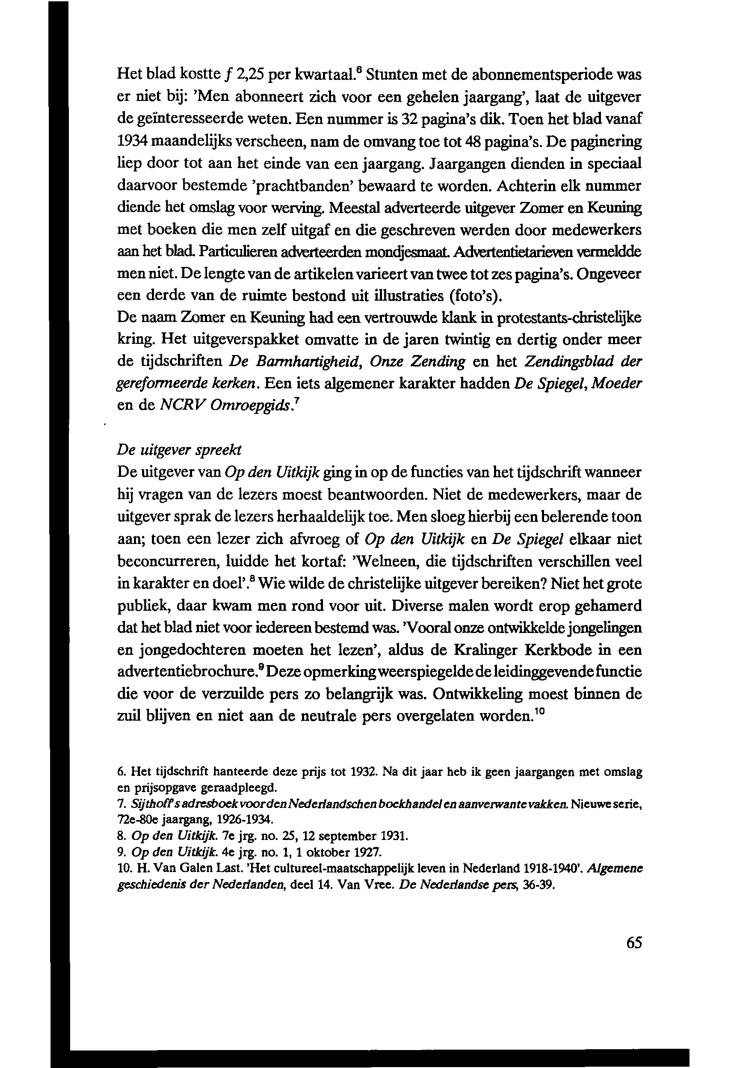 Het blad kostte $f$ 2,25 per kwartaal.$^6$ Stunten met de abonnementsperiode was er niet bij: 'Men abonneert zich voor een gehelen jaargang', laat de uitgever de geïnteresseerde weten. Een nummer is 32 pagina's dik. Toen het blad vanaf 1934 maandelijks verscheen, nam de omvang toe tot 48 pagina's. De paginering liep door tot aan het einde van een jaargang. Jaargangen dienden in speciaal daarvoor bestemde 'prachtbanden' bewaard te worden. Achterin elk nummer diende het omslag voor werving. Meestal adverteerde uitgever Zomer en Keuning met boeken die men zelf uitgaf en die geschreven werden door medewerkers aan het blad. Particulieren adverteerden mondjesmaat. Advertentietarieven vermeldde men niet. De lengte van de artikelen varieert van twee tot zes pagina's. Ongeveer een derde van de ruimte bestond uit illustraties (foto's).
De naam Zomer en Keuning had een vertrouwde klank in protestants-christelijke kring. Het uitgeverspakket omvatte in de jaren twintig en dertig onder meer de tijdschriften De Barmhartigheid, Onze Zending en het Zendingsblad der gereformeerde kerken. Een iets algemener karakter hadden De Spiegel, Moeder en de NCRV Omroepgids.$^7$

De uitgever spreekt
De uitgever van Op den Uitkijk ging in op de functies van het tijdschrift wanneer hij vragen van de lezers moest beantwoorden. Niet de medewerkers, maar de uitgever sprak de lezers herhaaldelijk toe. Men sloeg hierbij een belerende toon aan; toen een lezer zich afvroeg of Op den Uitkijk en De Spiegel elkaar niet beconcurreren, luidde het kortaf: 'Welneen, die tijdschriften verschillen veel in karakter en doel'.$^8$ Wie wilde de christelijke uitgever bereiken? Niet het grote publiek, daar kwam men rond voor uit. Diverse malen wordt erop gehamerd dat het blad niet voor iedereen bestemd was. 'Vooral onze ontwikkelde jongelingen en jongedochteren moeten het lezen', aldus de Kralinger Kerkbode in een advertentiebrochure.$^9$ Deze opmerking weerspiegelde de leidinggevende functie die voor de verzuilde pers zo belangrijk was. Ontwikkeling moest binnen de zuil blijven en niet aan de neutrale pers overgelaten worden.$^{10}$

6. Het tijdschrift hanteerde deze prijs tot 1932. Na dit jaar heb ik geen jaargangen met omslag en prijsopgave geraadpleegd.
7. Sijthoff's adresboek voor den Nederlandschen boekhandel en aanverwante vakken. Nieuwe serie, 72e-80e jaargang, 1926-1934.
8. Op den Uitkijk. 7e jrg. no. 25, 12 september 1931.
9. Op den Uitkijk. 4e jrg. no. 1, 1 oktober 1927.
10. H. Van Galen Last. 'Het cultureel-maatschappelijk leven in Nederland 1918-1940'. Algemene geschiedenis der Nederlanden, deel 14. Van Vree. De Nederlandse pers, 36-39.

65